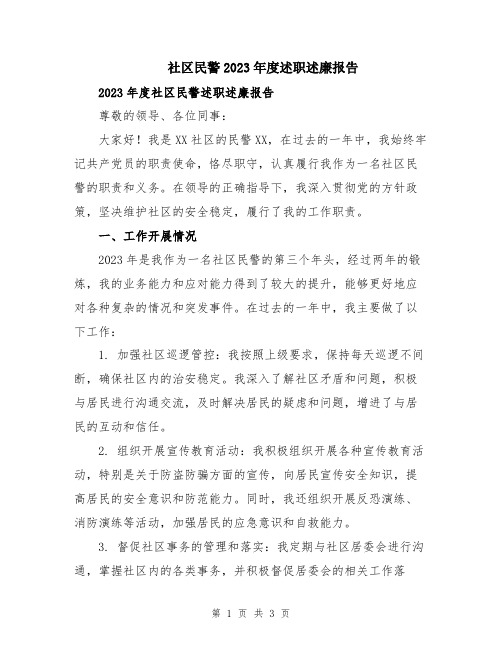 社区民警2023年度述职述廉报告

2023年度社区民警述职述廉报告

尊敬的领导、各位同事：

大家好！我是XX社区的民警XX，在过去的一年中，我始终牢记共产党员的职责使命，恪尽职守，认真履行我作为一名社区民警的职责和义务。在领导的正确指导下，我深入贯彻党的方针政策，坚决维护社区的安全稳定，履行了我的工作职责。

一、工作开展情况

2023年是我作为一名社区民警的第三个年头，经过两年的锻炼，我的业务能力和应对能力得到了较大的提升，能够更好地应对各种复杂的情况和突发事件。在过去的一年中，我主要做了以下工作：

1. 加强社区巡逻管控：我按照上级要求，保持每天巡逻不间断，确保社区内的治安稳定。我深入了解社区矛盾和问题，积极与居民进行沟通交流，及时解决居民的疑虑和问题，增进了与居民的互动和信任。

2. 组织开展宣传教育活动：我积极组织开展各种宣传教育活动，特别是关于防盗防骗方面的宣传，向居民宣传安全知识，提高居民的安全意识和防范能力。同时，我还组织开展反恐演练、消防演练等活动，加强居民的应急意识和自救能力。

3. 督促社区事务的管理和落实：我定期与社区居委会进行沟通，掌握社区内的各类事务，并积极督促居委会的相关工作落

第 1 页 共 3 页